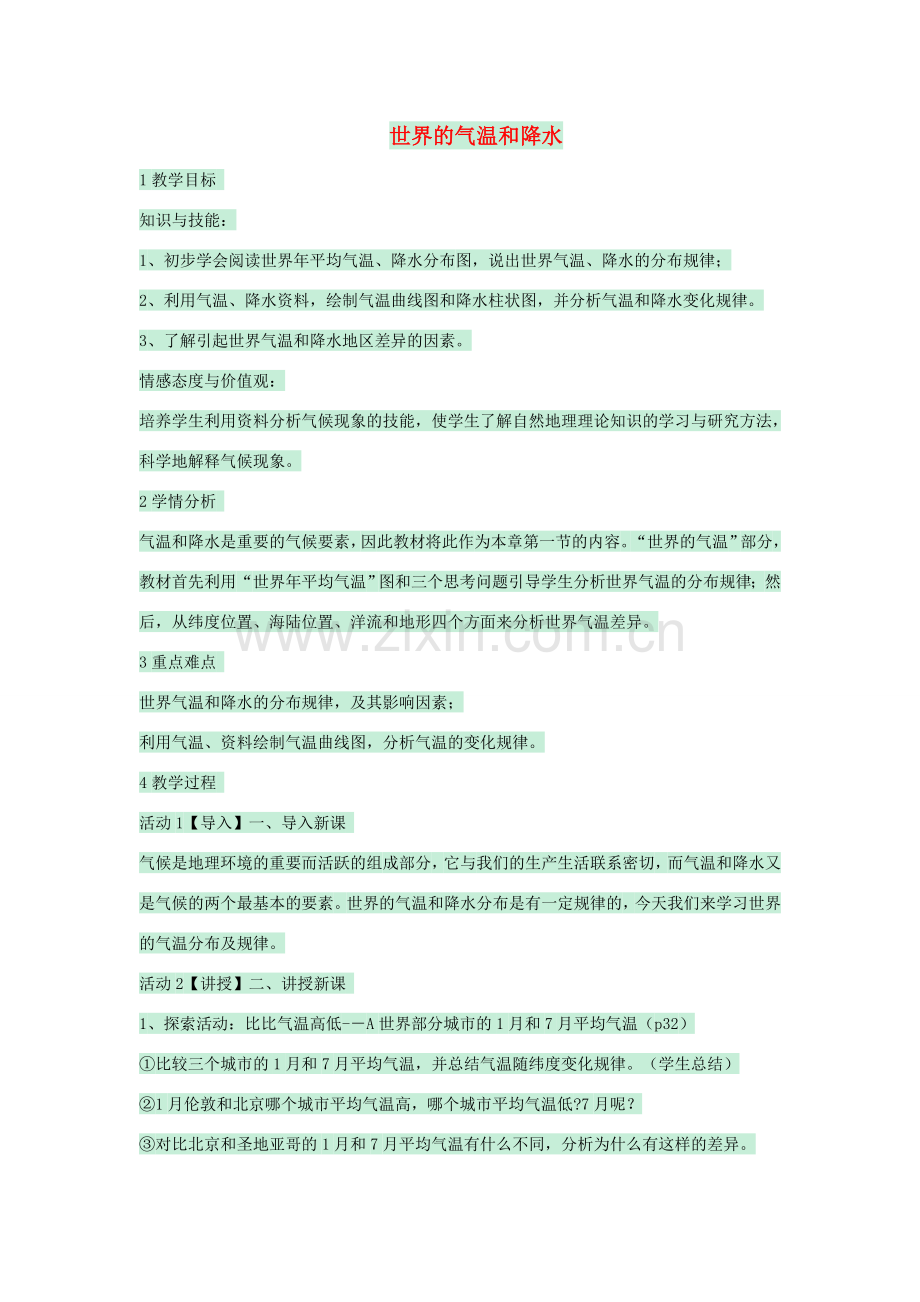 世界的气温和降水

1教学目标

知识与技能：

1、初步学会阅读世界年平均气温、降水分布图，说出世界气温、降水的分布规律；

2、利用气温、降水资料，绘制气温曲线图和降水柱状图，并分析气温和降水变化规律。

3、了解引起世界气温和降水地区差异的因素。

情感态度与价值观：

培养学生利用资料分析气候现象的技能，使学生了解自然地理理论知识的学习与研究方法，科学地解释气候现象。

2学情分析

气温和降水是重要的气候要素，因此教材将此作为本章第一节的内容。“世界的气温”部分，教材首先利用“世界年平均气温”图和三个思考问题引导学生分析世界气温的分布规律；然后，从纬度位置、海陆位置、洋流和地形四个方面来分析世界气温差异。

3重点难点

世界气温和降水的分布规律，及其影响因素；

利用气温、资料绘制气温曲线图，分析气温的变化规律。

4教学过程

活动1【导入】一、导入新课

气候是地理环境的重要而活跃的组成部分，它与我们的生产生活联系密切，而气温和降水又是气候的两个最基本的要素。世界的气温和降水分布是有一定规律的，今天我们来学习世界的气温分布及规律。

活动2【讲授】二、讲授新课

1、探索活动：比比气温高低--A世界部分城市的1月和7月平均气温（p32）

①比较三个城市的1月和7月平均气温，并总结气温随纬度变化规律。（学生总结）

②1月伦敦和北京哪个城市平均气温高，哪个城市平均气温低?7月呢？

③对比北京和圣地亚哥的1月和7月平均气温有什么不同，分析为什么有这样的差异。

www.zixin.com.cn